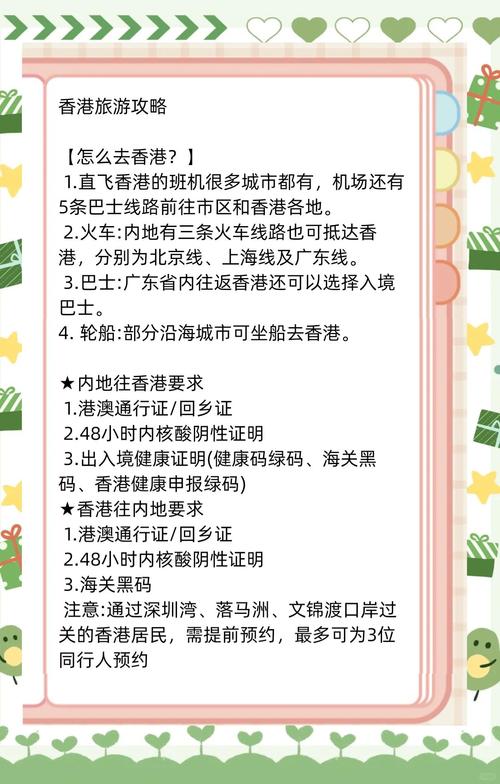 香港旅游攻略

【怎么去香港？】
1.直飞香港的班机很多城市都有，机场还有5条巴士线路前往市区和香港各地。
2.火车:内地有三条火车线路也可抵达香港，分别为北京线、上海线及广东线。
3.巴士:广东省内往返香港还可以选择入境巴士。
4. 轮船:部分沿海城市可坐船去香港。

★内地往香港要求
1.港澳通行证/回乡证
2.48小时内核酸阴性证明
3.出入境健康证明(健康码绿码、海关黑码、香港健康申报绿码)
★香港往内地要求
1.港澳通行证/回乡证
2.48小时内核酸阴性证明
3.海关黑码
注意:通过深圳湾、落马洲、文锦渡口岸过关的香港居民，需提前预约，最多可为3位同行人预约